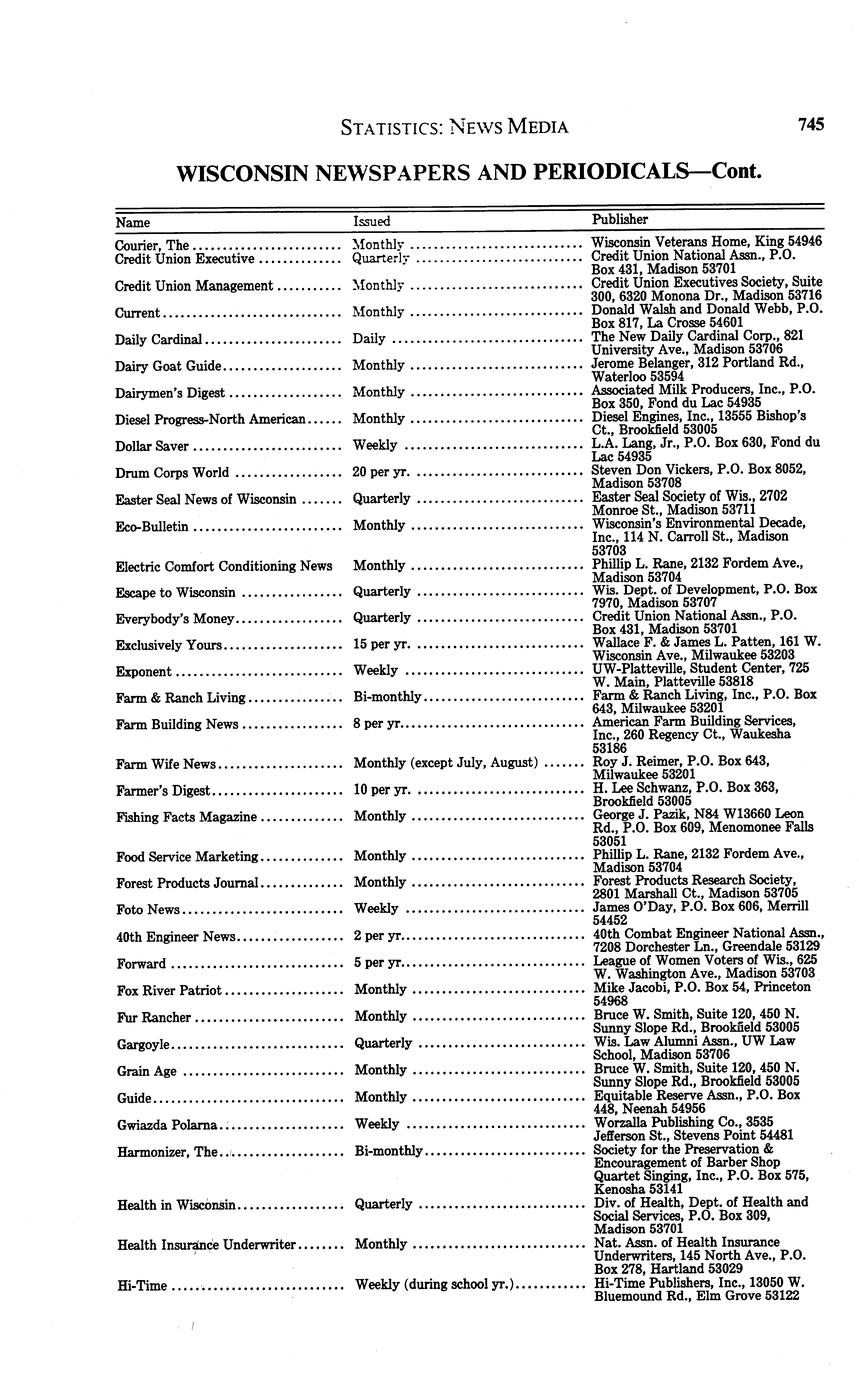 STATISTICS: NEWS MEDIA 745

WISCONSIN NEWSPAPERS AND PERIODICALS—Cont.

| Name | Issued | Publisher |
|---|---|---|
| Courier, The | Monthly | Wisconsin Veterans Home, King 54946 |
| Credit Union Executive | Quarterly | Credit Union National Assn., P.O. Box 431, Madison 53701 |
| Credit Union Management | Monthly | Credit Union Executives Society, Suite 300, 6320 Monona Dr., Madison 53716 |
| Current | Monthly | Donald Walsh and Donald Webb, P.O. Box 817, La Crosse 54601 |
| Daily Cardinal | Daily | The New Daily Cardinal Corp., 821 University Ave., Madison 53706 |
| Dairy Goat Guide | Monthly | Jerome Belanger, 312 Portland Rd., Waterloo 53594 |
| Dairymen's Digest | Monthly | Associated Milk Producers, Inc., P.O. Box 350, Fond du Lac 54935 |
| Diesel Progress-North American | Monthly | Diesel Engines, Inc., 13555 Bishop's Ct., Brookfield 53005 |
| Dollar Saver | Weekly | L.A. Lang, Jr., P.O. Box 630, Fond du Lac 54935 |
| Drum Corps World | 20 per yr. | Steven Don Vickers, P.O. Box 8052, Madison 53708 |
| Easter Seal News of Wisconsin | Quarterly | Easter Seal Society of Wis., 2702 Monroe St., Madison 53711 |
| Eco-Bulletin | Monthly | Wisconsin's Environmental Decade, Inc., 114 N. Carroll St., Madison 53703 |
| Electric Comfort Conditioning News | Monthly | Phillip L. Rane, 2132 Fordem Ave., Madison 53704 |
| Escape to Wisconsin | Quarterly | Wis. Dept. of Development, P.O. Box 7970, Madison 53707 |
| Everybody's Money | Quarterly | Credit Union National Assn., P.O. Box 431, Madison 53701 |
| Exclusively Yours | 15 per yr. | Wallace F. & James L. Patten, 161 W. Wisconsin Ave., Milwaukee 53203 |
| Exponent | Weekly | UW-Platteville, Student Center, 725 W. Main, Platteville 53818 |
| Farm & Ranch Living | Bi-monthly | Farm & Ranch Living, Inc., P.O. Box 643, Milwaukee 53201 |
| Farm Building News | 8 per yr. | American Farm Building Services, Inc., 260 Regency Ct., Waukesha 53186 |
| Farm Wife News | Monthly (except July, August) | Roy J. Reimer, P.O. Box 643, Milwaukee 53201 |
| Farmer's Digest | 10 per yr. | H. Lee Schwanz, P.O. Box 363, Brookfield 53005 |
| Fishing Facts Magazine | Monthly | George J. Pazik, N84 W13660 Leon Rd., P.O. Box 609, Menomonee Falls 53051 |
| Food Service Marketing | Monthly | Phillip L. Rane, 2132 Fordem Ave., Madison 53704 |
| Forest Products Journal | Monthly | Forest Products Research Society, 2801 Marshall Ct., Madison 53705 |
| Foto News | Weekly | James O'Day, P.O. Box 606, Merrill 54452 |
| 40th Engineer News | 2 per yr. | 40th Combat Engineer National Assn., 7208 Dorchester Ln., Greendale 53129 |
| Forward | 5 per yr. | League of Women Voters of Wis., 625 W. Washington Ave., Madison 53703 |
| Fox River Patriot | Monthly | Mike Jacobi, P.O. Box 54, Princeton 54968 |
| Fur Rancher | Monthly | Bruce W. Smith, Suite 120, 450 N. Sunny Slope Rd., Brookfield 53005 |
| Gargoyle | Quarterly | Wis. Law Alumni Assn., UW Law School, Madison 53706 |
| Grain Age | Monthly | Bruce W. Smith, Suite 120, 450 N. Sunny Slope Rd., Brookfield 53005 |
| Guide | Monthly | Equitable Reserve Assn., P.O. Box 448, Neenah 54956 |
| Gwiazda Polarna | Weekly | Worzalla Publishing Co., 3535 Jefferson St., Stevens Point 54481 |
| Harmonizer, The | Bi-monthly | Society for the Preservation & Encouragement of Barber Shop Quartet Singing, Inc., P.O. Box 575, Kenosha 53141 |
| Health in Wisconsin | Quarterly | Div. of Health, Dept. of Health and Social Services, P.O. Box 309, Madison 53701 |
| Health Insurance Underwriter | Monthly | Nat. Assn. of Health Insurance Underwriters, 145 North Ave., P.O. Box 278, Hartland 53029 |
| Hi-Time | Weekly (during school yr.) | Hi-Time Publishers, Inc., 13050 W. Bluemound Rd., Elm Grove 53122 |